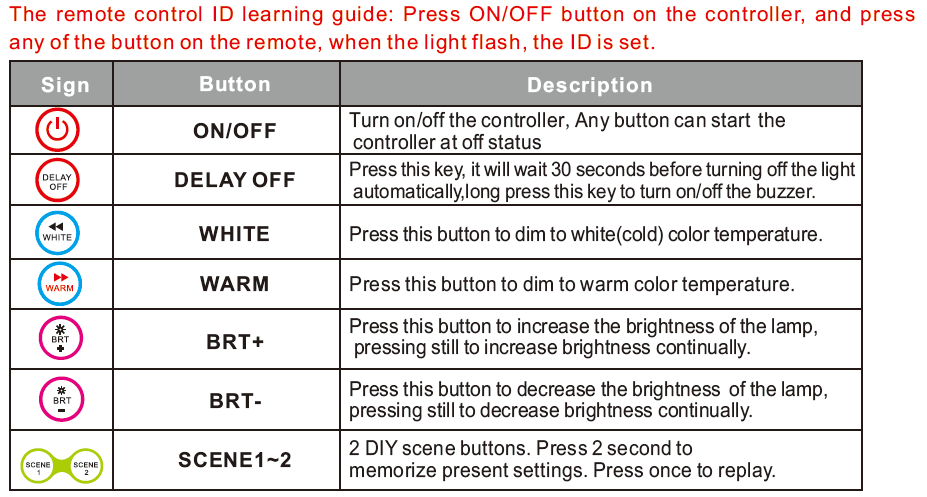 The remote control ID learning guide: Press ON/OFF button on the controller, and press any of the button on the remote, when the light flash, the ID is set.

| Sign | Button | Description |
|---|---|---|
|  | ON/OFF | Turn on/off the controller, Any button can start the controller at off status |
| DELAY OFF | DELAY OFF | Press this key, it will wait 30 seconds before turning off the light automatically,long press this key to turn on/off the buzzer. |
| WHITE | WHITE | Press this button to dim to white(cold) color temperature. |
| WARM | WARM | Press this button to dim to warm color temperature. |
| BRT + | BRT+ | Press this button to increase the brightness of the lamp, pressing still to increase brightness continually. |
| BRT - | BRT- | Press this button to decrease the brightness of the lamp, pressing still to decrease brightness continually. |
| SCENE 1 SCENE 2 | SCENE1~2 | 2 DIY scene buttons. Press 2 second to memorize present settings. Press once to replay. |